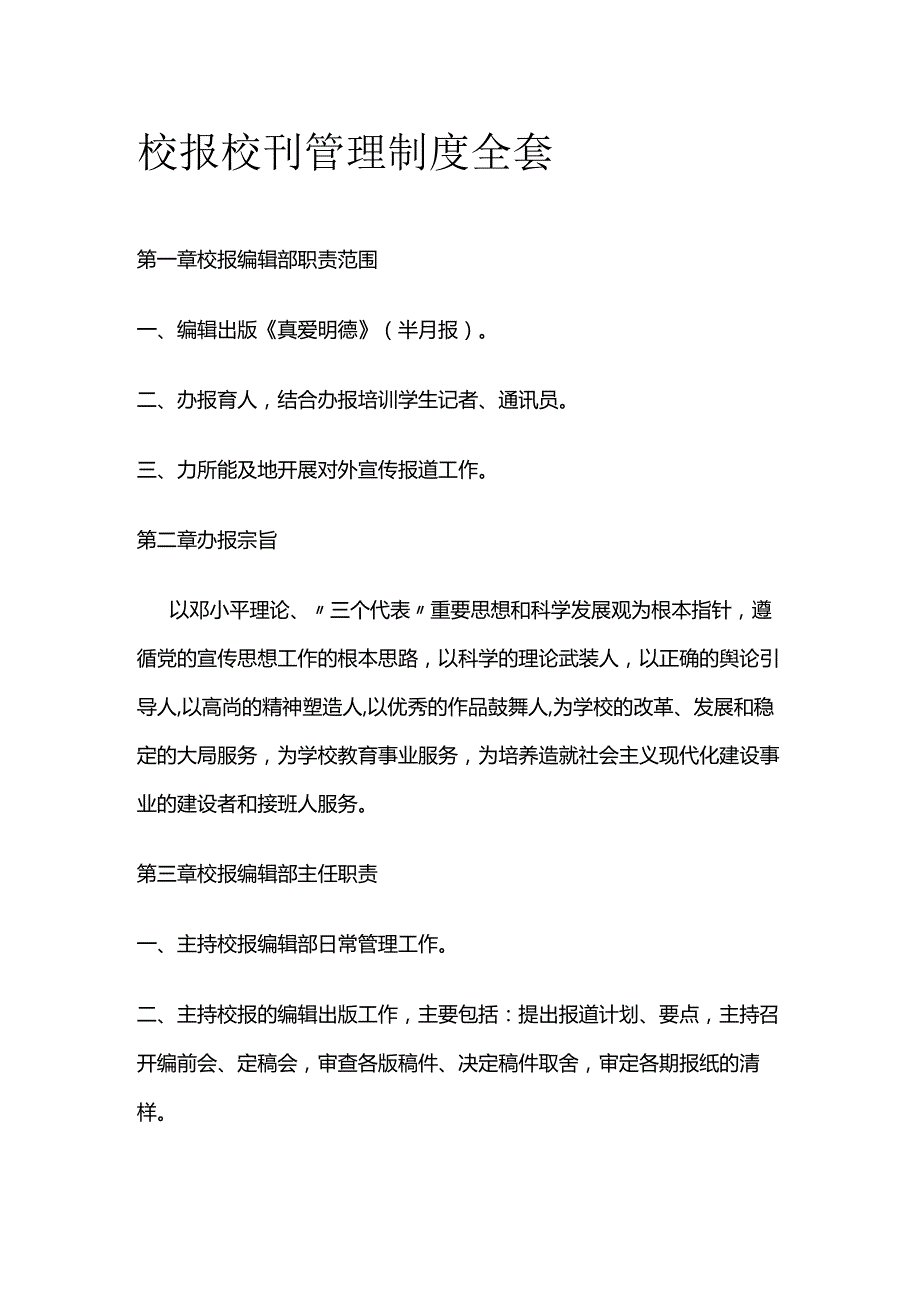 校报校刊管理制度全套

第一章校报编辑部职责范围

一、编辑出版《真爱明德》（半月报）。

二、办报育人，结合办报培训学生记者、通讯员。

三、力所能及地开展对外宣传报道工作。

第二章办报宗旨

以邓小平理论、〃三个代表〃重要思想和科学发展观为根本指针，遵循党的宣传思想工作的根本思路，以科学的理论武装人，以正确的舆论引导人,以高尚的精神塑造人,以优秀的作品鼓舞人,为学校的改革、发展和稳定的大局服务，为学校教育事业服务，为培养造就社会主义现代化建设事业的建设者和接班人服务。

第三章校报编辑部主任职责

一、主持校报编辑部日常管理工作。

二、主持校报的编辑出版工作，主要包括：提出报道计划、要点，主持召开编前会、定稿会，审查各版稿件、决定稿件取舍，审定各期报纸的清样。